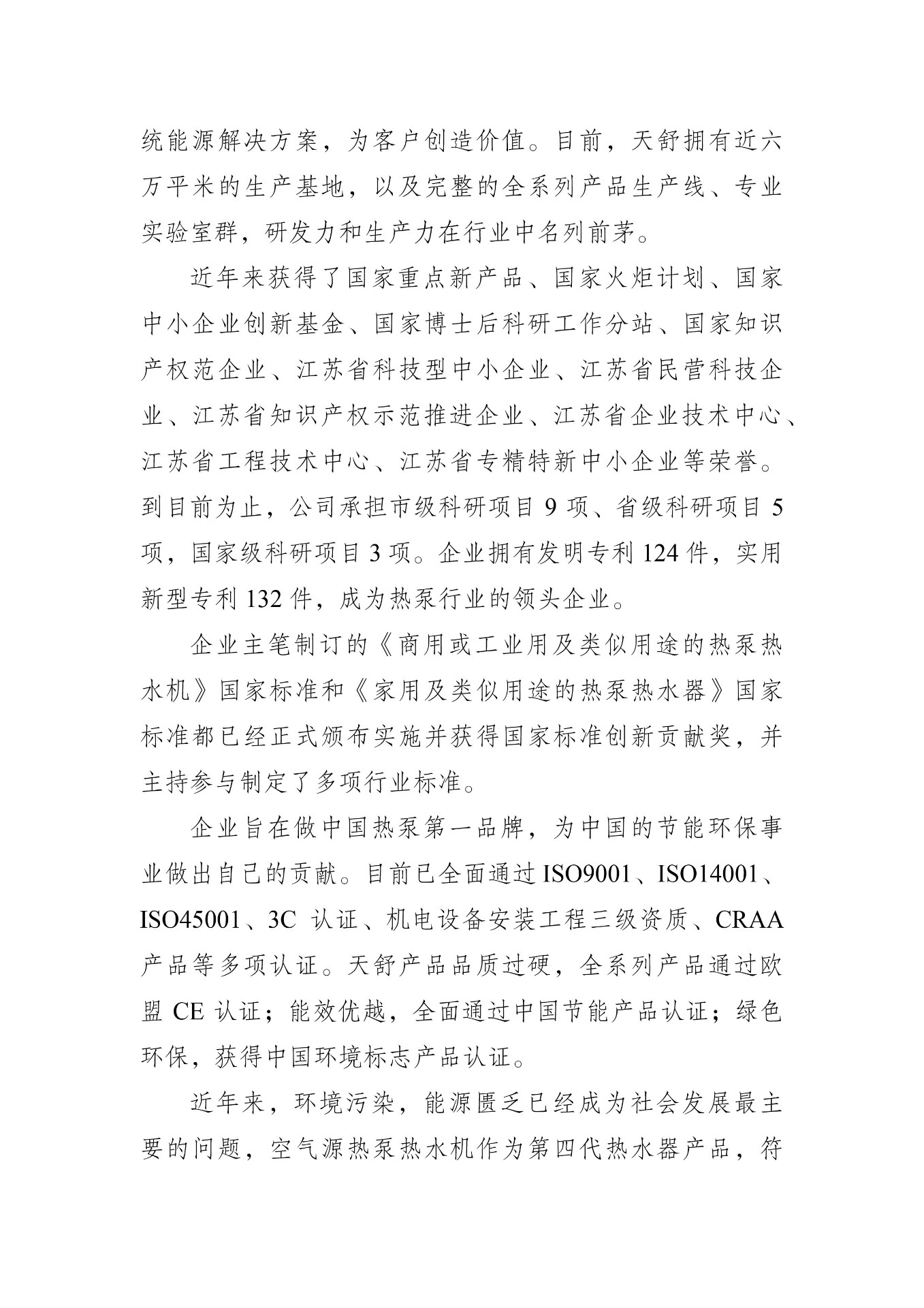 统能源解决方案，为客户创造价值。目前，天舒拥有近六万平米的生产基地，以及完整的全系列产品生产线、专业实验室群，研发力和生产力在行业中名列前茅。

近年来获得了国家重点新产品、国家火炬计划、国家中小企业创新基金、国家博士后科研工作分站、国家知识产权范企业、江苏省科技型中小企业、江苏省民营科技企业、江苏省知识产权示范推进企业、江苏省企业技术中心、江苏省工程技术中心、江苏省专精特新中小企业等荣誉。到目前为止，公司承担市级科研项目 9 项、省级科研项目 5 项，国家级科研项目 3 项。企业拥有发明专利 124 件，实用新型专利 132 件，成为热泵行业的领头企业。

企业主笔制订的《商用或工业用及类似用途的热泵热水机》国家标准和《家用及类似用途的热泵热水器》国家标准都已经正式颁布实施并获得国家标准创新贡献奖，并主持参与制定了多项行业标准。

企业旨在做中国热泵第一品牌，为中国的节能环保事业做出自己的贡献。目前已全面通过 ISO9001、ISO14001、ISO45001、3C 认证、机电设备安装工程三级资质、CRAA 产品等多项认证。天舒产品品质过硬，全系列产品通过欧盟 CE 认证；能效优越，全面通过中国节能产品认证；绿色环保，获得中国环境标志产品认证。

近年来，环境污染，能源匮乏已经成为社会发展最主要的问题，空气源热泵热水机作为第四代热水器产品，符